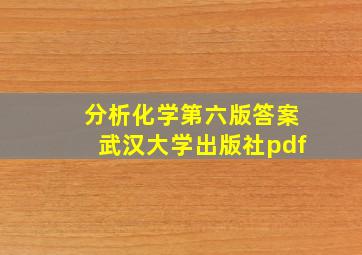 分析化学第六版答案
武汉大学出版社pdf